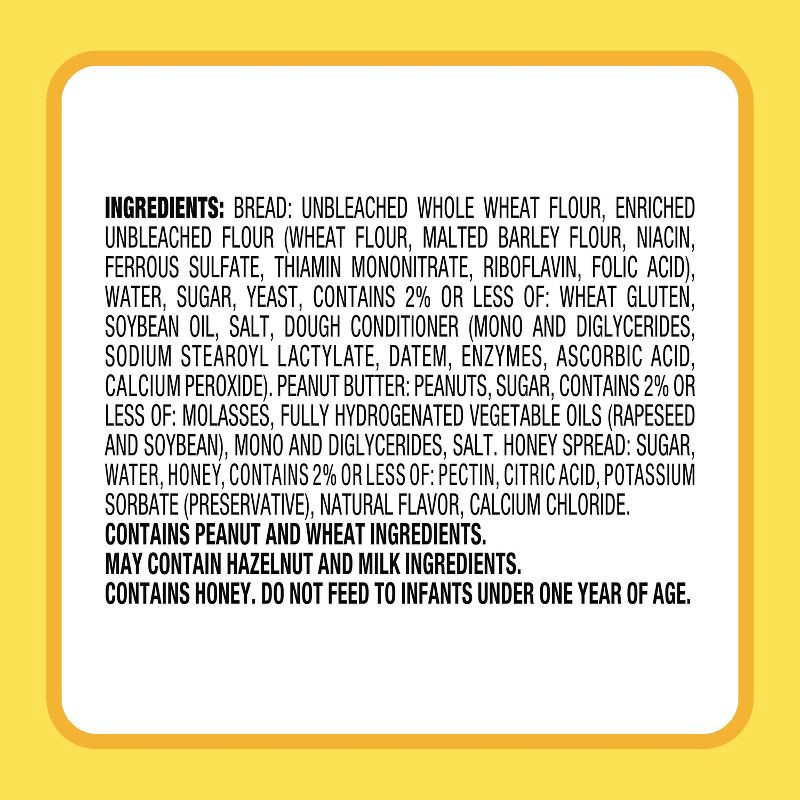 INGREDIENTS: BREAD: UNBLEACHED WHOLE WHEAT FLOUR, ENRICHED UNBLEACHED FLOUR (WHEAT FLOUR, MALTED BARLEY FLOUR, NIACIN, FERROUS SULFATE, THIAMIN MONONITRATE, RIBOFLAVIN, FOLIC ACID), WATER, SUGAR, YEAST, CONTAINS 2% OR LESS OF: WHEAT GLUTEN, SOYBEAN OIL, SALT, DOUGH CONDITIONER (MONO AND DIGLYCERIDES, SODIUM STEAROYL LACTYLATE, DATEM, ENZYMES, ASCORBIC ACID, CALCIUM PEROXIDE). PEANUT BUTTER: PEANUTS, SUGAR, CONTAINS 2% OR LESS OF: MOLASSES, FULLY HYDROGENATED VEGETABLE OILS (RAPESEED AND SOYBEAN), MONO AND DIGLYCERIDES, SALT. HONEY SPREAD: SUGAR, WATER, HONEY, CONTAINS 2% OR LESS OF: PECTIN, CITRIC ACID, POTASSIUM SORBATE (PRESERVATIVE), NATURAL FLAVOR, CALCIUM CHLORIDE.
CONTAINS PEANUT AND WHEAT INGREDIENTS.
MAY CONTAIN HAZELNUT AND MILK INGREDIENTS.
CONTAINS HONEY. DO NOT FEED TO INFANTS UNDER ONE YEAR OF AGE.